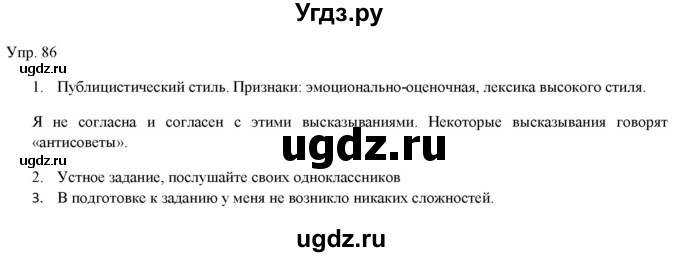 Угдз.ру

Упр. 86

ugdz.ru

1. Публицистический стиль. Признаки: эмоционально-оценочная, лексика высокого стиля.

Я не согласна и согласен с этими высказываниями. Некоторые высказывания говорят «антисоветы».

ugdz.ru

ugdz.ru

2. Устное задание, послушайте своих одноклассников

3. В подготовке к заданию у меня не возникло никаких сложностей.

ugdz.ru